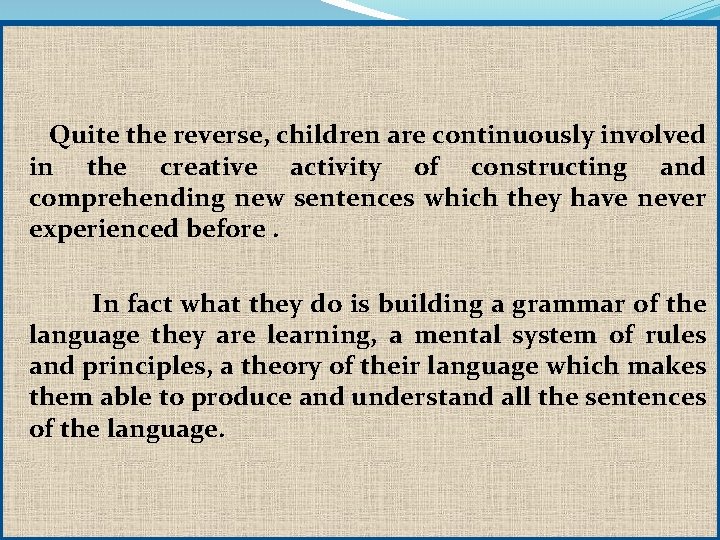 Quite the reverse, children are continuously involved in the creative activity of constructing and comprehending new sentences which they have never experienced before .

In fact what they do is building a grammar of the language they are learning, a mental system of rules and principles, a theory of their language which makes them able to produce and understand all the sentences of the language.